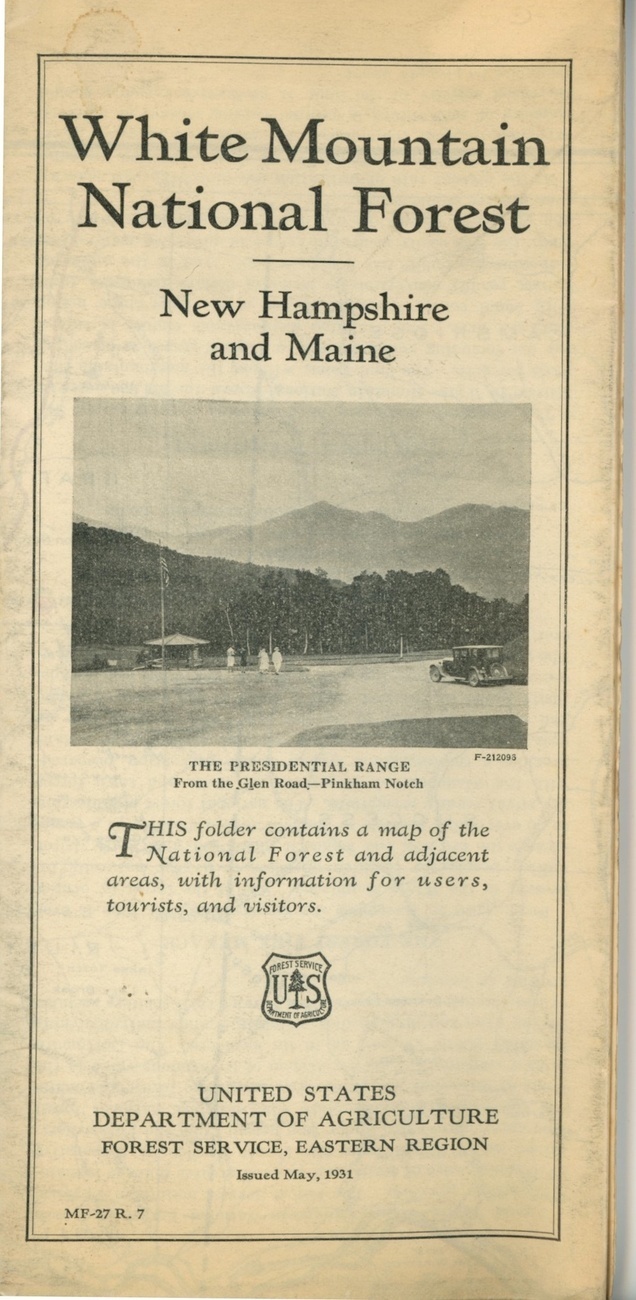 White Mountain National Forest

New Hampshire and Maine

F-212095

THE PRESIDENTIAL RANGE
From the Glen Road—Pinkham Notch

THIS folder contains a map of the National Forest and adjacent areas, with information for users, tourists, and visitors.

FOREST SERVICE
U S
DEPARTMENT OF AGRICULTURE

UNITED STATES
DEPARTMENT OF AGRICULTURE
FOREST SERVICE, EASTERN REGION
Issued May, 1931

MF-27 R. 7